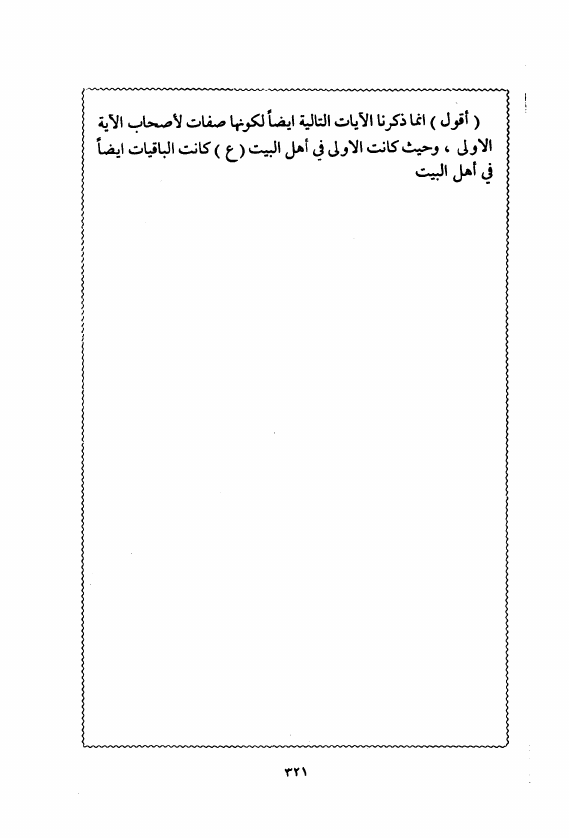 ( أقول ) انما ذكرنا الآيات التالية ايضاً لكونها صفات لأصحاب الآية الاولى ، وحيث كانت الاولى في أهل البيت ( ع ) كانت الباقيات ايضاً في أهل البيت

٣٢١